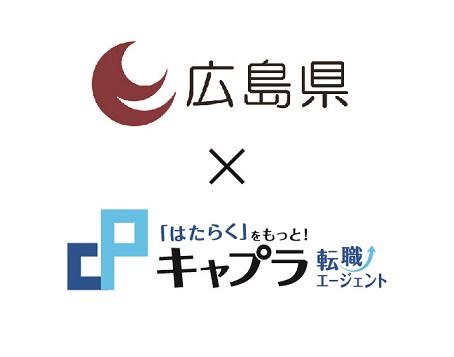 広島県

×

「はたらく」をもっと!
キャプラ
転職
エージェント